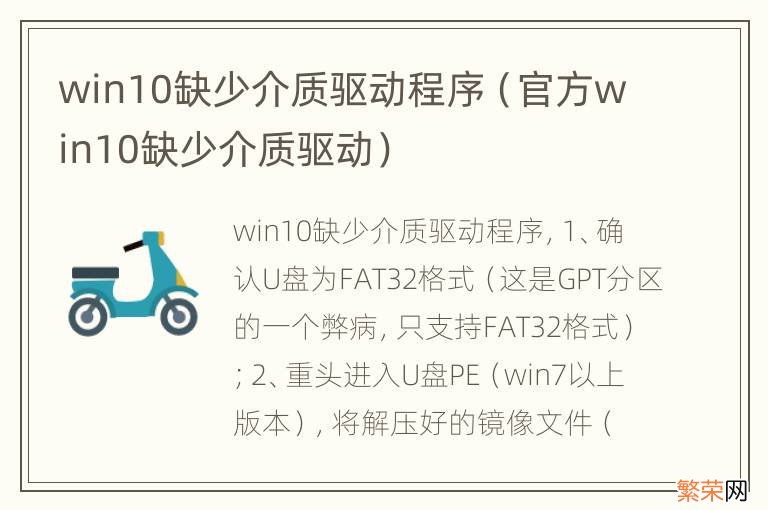 win10缺少介质驱动程序（官方win10缺少介质驱动）

win10缺少介质驱动程序, 1、确认U盘为FAT32格式（这是GPT分区的一个弊病, 只支持FAT32格式）; 2、重头进入U盘PE（win7以上版本）, 将解压好的镜像文件（

繁荣网